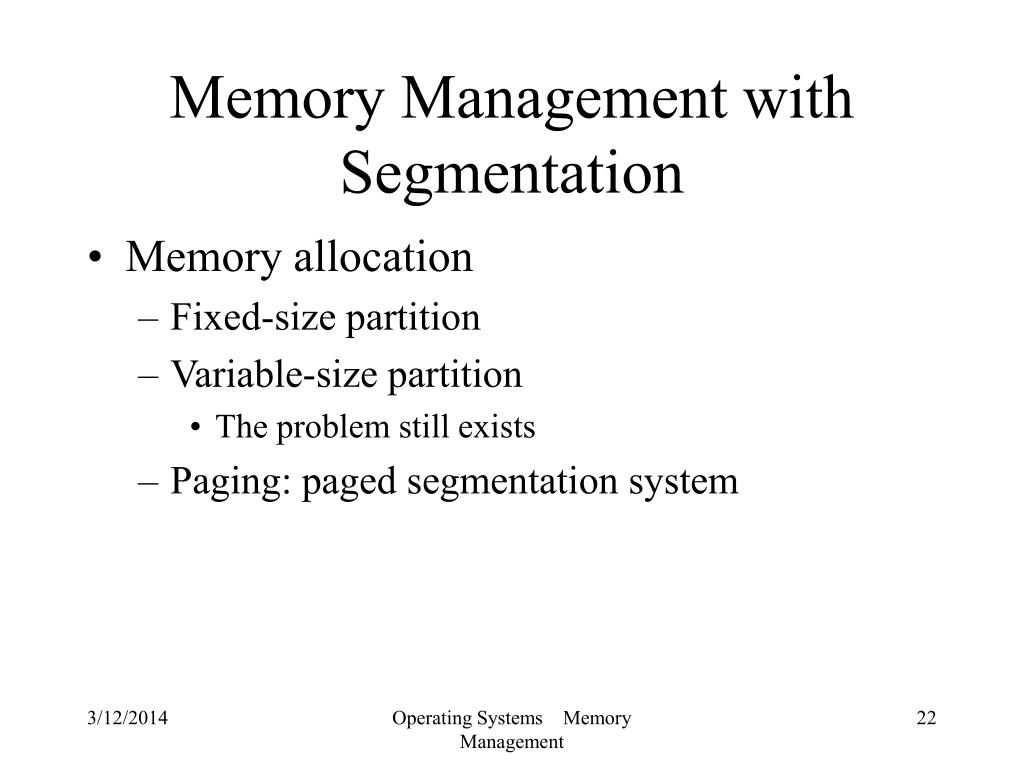 Memory Management with Segmentation

• Memory allocation
– Fixed-size partition
– Variable-size partition
• The problem still exists
– Paging: paged segmentation system

3/12/2014

Operating Systems Memory Management

22